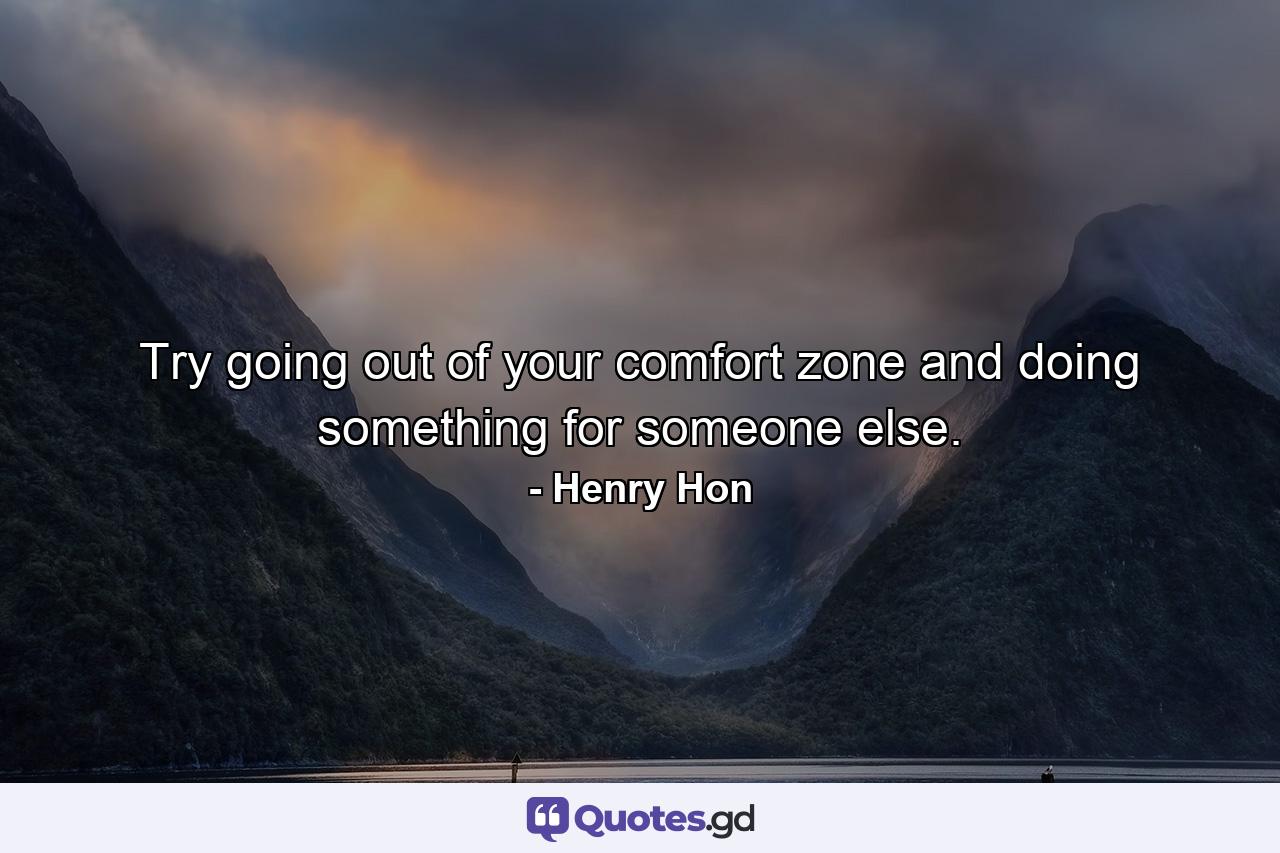 Try going out of your comfort zone and doing something for someone else.
- Henry Hon

Quotes.gd